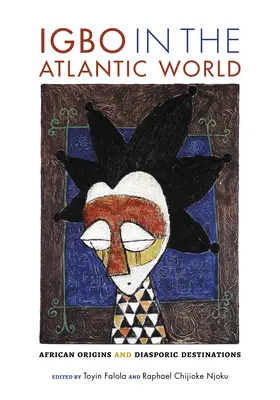 IGBO IN THE ATLANTIC WORLD

AFRICAN ORIGINS AND DIASPORIC DESTINATIONS

EDITED BY Toyin Falola AND Raphael Chijioke Njoku